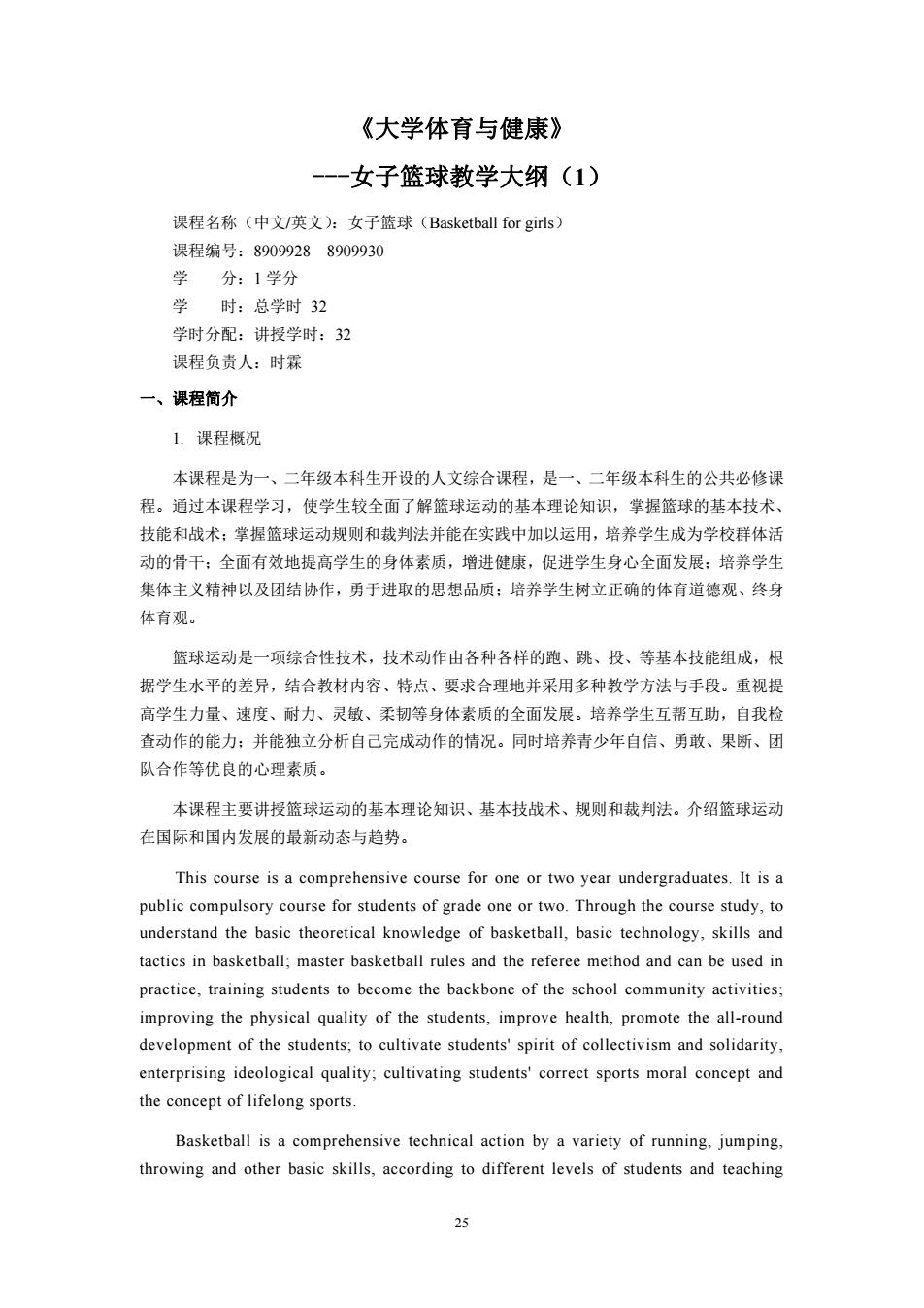 《大学体育与健康》

---女子篮球教学大纲（1）

课程名称（中文/英文）：女子篮球（Basketball for girls）
课程编号：8909928　8909930
学　　分：1 学分
学　　时：总学时 32
学时分配：讲授学时：32
课程负责人：时霖

一、课程简介

1. 课程概况

本课程是为一、二年级本科生开设的人文综合课程，是一、二年级本科生的公共必修课程。通过本课程学习，使学生较全面了解篮球运动的基本理论知识，掌握篮球的基本技术、技能和战术；掌握篮球运动规则和裁判法并能在实践中加以运用，培养学生成为学校群体活动的骨干；全面有效地提高学生的身体素质，增进健康，促进学生身心全面发展；培养学生集体主义精神以及团结协作，勇于进取的思想品质；培养学生树立正确的体育道德观、终身体育观。

篮球运动是一项综合性技术，技术动作由各种各样的跑、跳、投、等基本技能组成，根据学生水平的差异，结合教材内容、特点、要求合理地并采用多种教学方法与手段。重视提高学生力量、速度、耐力、灵敏、柔韧等身体素质的全面发展。培养学生互帮互助，自我检查动作的能力；并能独立分析自己完成动作的情况。同时培养青少年自信、勇敢、果断、团队合作等优良的心理素质。

本课程主要讲授篮球运动的基本理论知识、基本技战术、规则和裁判法。介绍篮球运动在国际和国内发展的最新动态与趋势。

This course is a comprehensive course for one or two year undergraduates. It is a public compulsory course for students of grade one or two. Through the course study, to understand the basic theoretical knowledge of basketball, basic technology, skills and tactics in basketball; master basketball rules and the referee method and can be used in practice, training students to become the backbone of the school community activities; improving the physical quality of the students, improve health, promote the all-round development of the students; to cultivate students' spirit of collectivism and solidarity, enterprising ideological quality; cultivating students' correct sports moral concept and the concept of lifelong sports.

Basketball is a comprehensive technical action by a variety of running, jumping, throwing and other basic skills, according to different levels of students and teaching

25